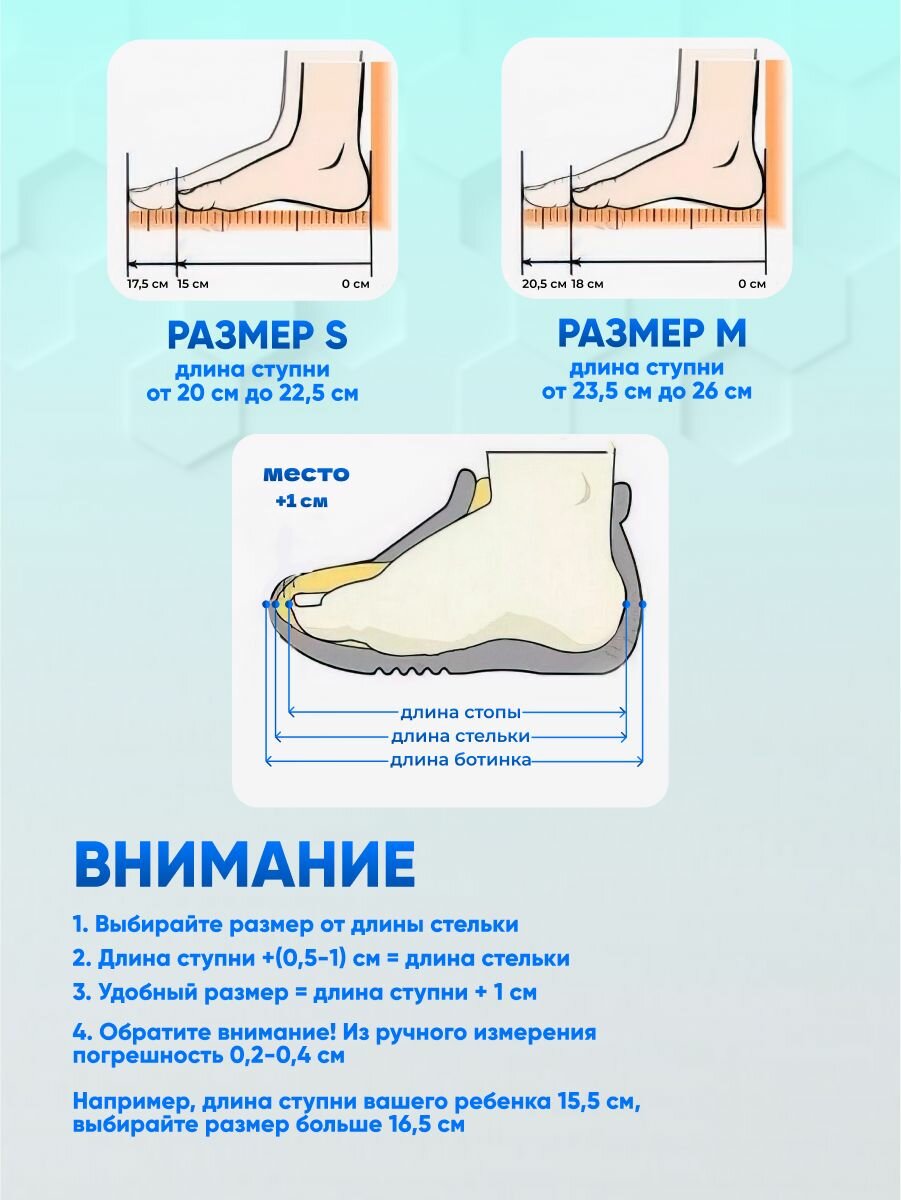 17,5 см 15 см 0 см

РАЗМЕР S
длина ступни
от 20 см до 22,5 см

20,5 см 18 см 0 см

РАЗМЕР M
длина ступни
от 23,5 см до 26 см

место
+1 см

длина стопы
длина стельки
длина ботинка

ВНИМАНИЕ

1. Выбирайте размер от длины стельки

2. Длина ступни +(0,5-1) см = длина стельки

3. Удобный размер = длина ступни + 1 см

4. Обратите внимание! Из ручного измерения погрешность 0,2-0,4 см

Например, длина ступни вашего ребенка 15,5 см, выбирайте размер больше 16,5 см